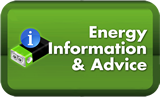 i

Energy
Information
& Advice